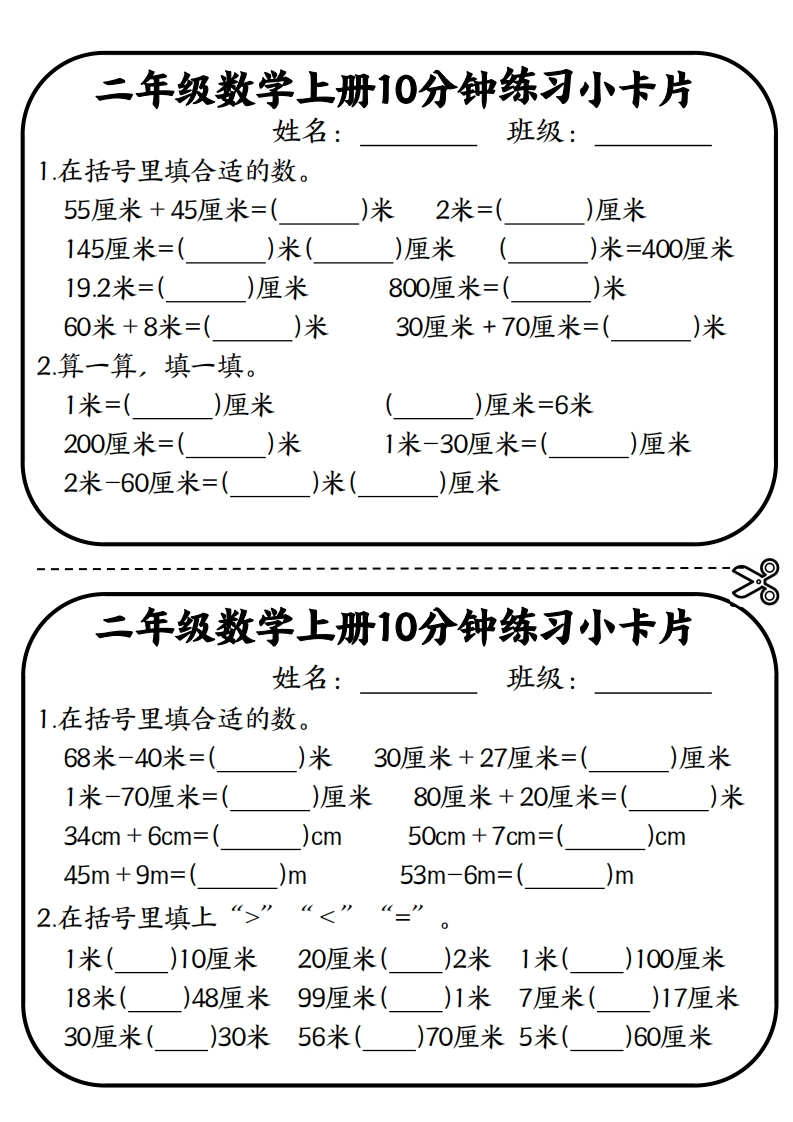 二年级数学上册10分钟练习小卡片

姓名：________ 班级：________

1.在括号里填合适的数。

55厘米＋45厘米=(______)米　2米=(______)厘米

145厘米=(______)米(______)厘米　(______)米=400厘米

19.2米=(______)厘米　800厘米=(______)米

60米＋8米=(______)米　30厘米＋70厘米=(______)米

2.算一算，填一填。

1米=(______)厘米　(______)厘米=6米

200厘米=(______)米　1米−30厘米=(______)厘米

2米−60厘米=(______)米(______)厘米

二年级数学上册10分钟练习小卡片

姓名：________ 班级：________

1.在括号里填合适的数。

68米−40米=(______)米　30厘米＋27厘米=(______)厘米

1米−70厘米=(______)厘米　80厘米＋20厘米=(______)米

34cm＋6cm=(______)cm　50cm＋7cm=(______)cm

45m＋9m=(______)m　53m−6m=(______)m

2.在括号里填上“>”“<”“=”。

1米(____)10厘米　20厘米(____)2米　1米(____)100厘米

18米(____)48厘米　99厘米(____)1米　7厘米(____)17厘米

30厘米(____)30米　56米(____)70厘米　5米(____)60厘米